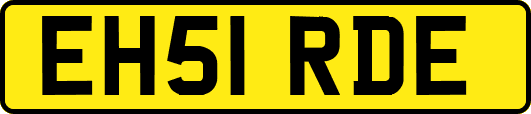 EH51 RDE